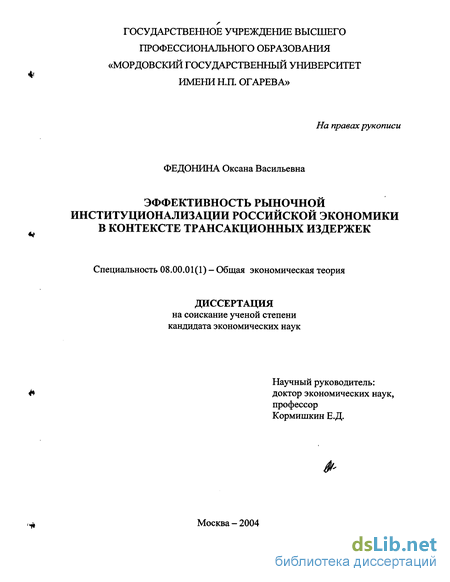 ГОСУДАРСТВЕННОЕ УЧРЕЖДЕНИЕ ВЫСШЕГО ПРОФЕССИОНАЛЬНОГО ОБРАЗОВАНИЯ «МОРДОВСКИЙ ГОСУДАРСТВЕННЫЙ УНИВЕРСИТЕТ ИМЕНИ Н.П. ОГАРЕВА»

На правах рукописи

ФЕДОНИНА Оксана Васильевна

ЭФФЕКТИВНОСТЬ РЫНОЧНОЙ ИНСТИТУЦИОНАЛИЗАЦИИ РОССИЙСКОЙ ЭКОНОМИКИ В КОНТЕКСТЕ ТРАНСАКЦИОННЫХ ИЗДЕРЖЕК

Специальность 08.00.01(1) – Общая экономическая теория

ДИССЕРТАЦИЯ
на соискание ученой степени
кандидата экономических наук

Научный руководитель:
доктор экономических наук,
профессор
Кормишкин Е.Д.

Москва – 2004

dsLib.net
библиотека диссертаций